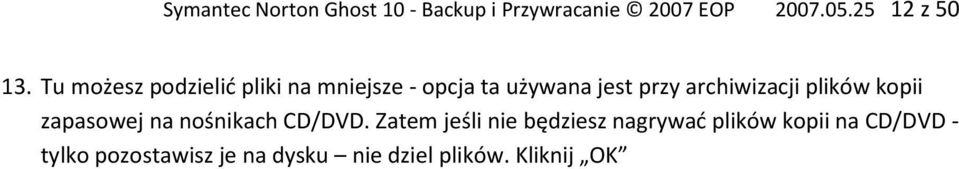 Symantec Norton Ghost 10 - Backup i Przywracanie © 2007 EOP 2007.05.25 12 z 50

13. Tu możesz podzielić pliki na mniejsze - opcja ta używana jest przy archiwizacji plików kopii zapasowej na nośnikach CD/DVD. Zatem jeśli nie będziesz nagrywać plików kopii na CD/DVD - tylko pozostawisz je na dysku – nie dziel plików. Kliknij „OK”